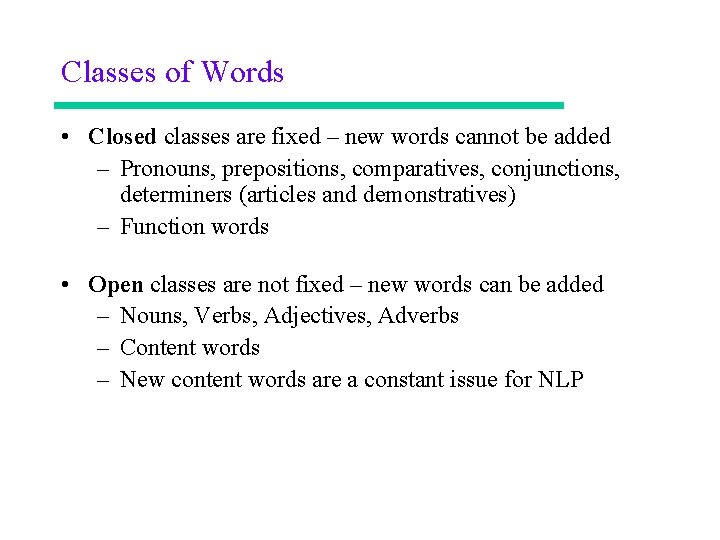 Classes of Words

• Closed classes are fixed – new words cannot be added
– Pronouns, prepositions, comparatives, conjunctions, determiners (articles and demonstratives)
– Function words

• Open classes are not fixed – new words can be added
– Nouns, Verbs, Adjectives, Adverbs
– Content words
– New content words are a constant issue for NLP